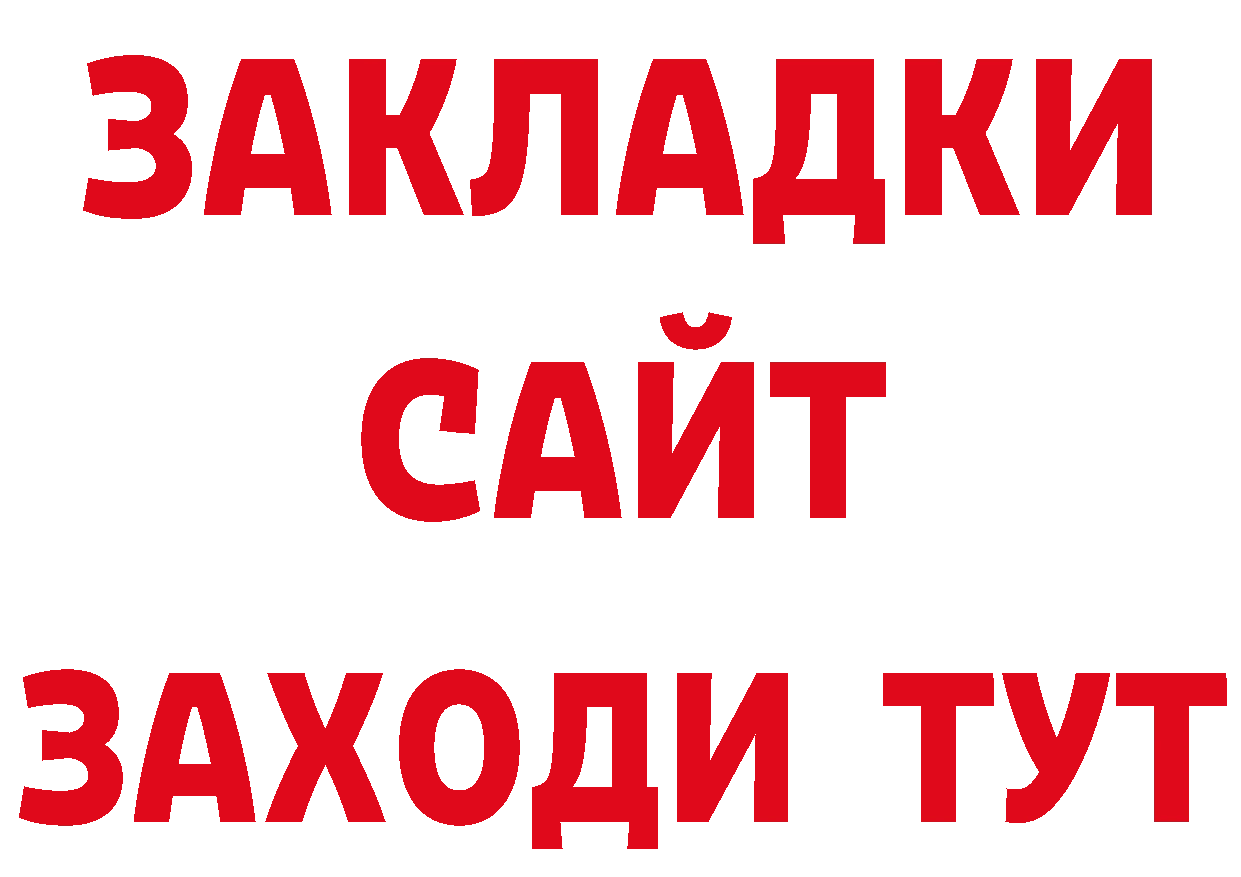 ЗАКЛАДКИ
САЙТ
ЗАХОДИ ТУТ